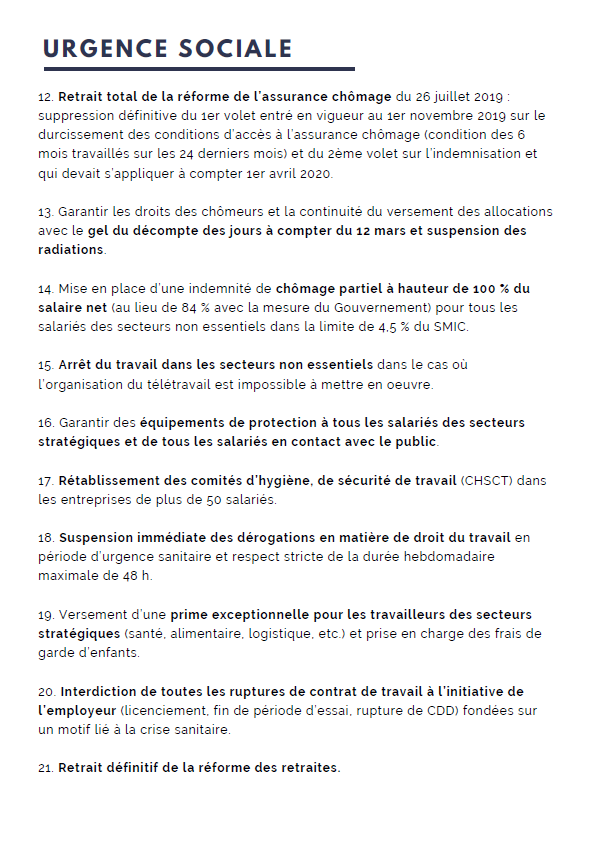 URGENCE SOCIALE

12. Retrait total de la réforme de l'assurance chômage du 26 juillet 2019 : suppression définitive du 1er volet entré en vigueur au 1er novembre 2019 sur le durcissement des conditions d'accès à l'assurance chômage (condition des 6 mois travaillés sur les 24 derniers mois) et du 2ème volet sur l'indemnisation et qui devait s'appliquer à compter 1er avril 2020.

13. Garantir les droits des chômeurs et la continuité du versement des allocations avec le gel du décompte des jours à compter du 12 mars et suspension des radiations.

14. Mise en place d'une indemnité de chômage partiel à hauteur de 100 % du salaire net (au lieu de 84 % avec la mesure du Gouvernement) pour tous les salariés des secteurs non essentiels dans la limite de 4,5 % du SMIC.

15. Arrêt du travail dans les secteurs non essentiels dans le cas où l'organisation du télétravail est impossible à mettre en oeuvre.

16. Garantir des équipements de protection à tous les salariés des secteurs stratégiques et de tous les salariés en contact avec le public.

17. Rétablissement des comités d'hygiène, de sécurité de travail (CHSCT) dans les entreprises de plus de 50 salariés.

18. Suspension immédiate des dérogations en matière de droit du travail en période d'urgence sanitaire et respect stricte de la durée hebdomadaire maximale de 48 h.

19. Versement d'une prime exceptionnelle pour les travailleurs des secteurs stratégiques (santé, alimentaire, logistique, etc.) et prise en charge des frais de garde d'enfants.

20. Interdiction de toutes les ruptures de contrat de travail à l'initiative de l'employeur (licenciement, fin de période d'essai, rupture de CDD) fondées sur un motif lié à la crise sanitaire.

21. Retrait définitif de la réforme des retraites.